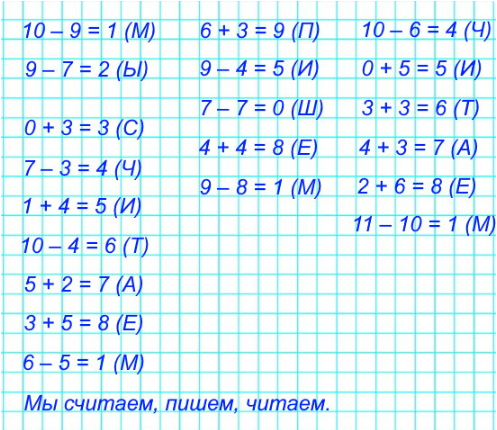 $10 - 9 = 1$ (М)

$9 - 7 = 2$ (Ы)

$0 + 3 = 3$ (С)

$7 - 3 = 4$ (Ч)

$1 + 4 = 5$ (И)

$10 - 4 = 6$ (Т)

$5 + 2 = 7$ (А)

$3 + 5 = 8$ (Е)

$6 - 5 = 1$ (М)

$6 + 3 = 9$ (П)

$9 - 4 = 5$ (И)

$7 - 7 = 0$ (Ш)

$4 + 4 = 8$ (Е)

$9 - 8 = 1$ (М)

$10 - 6 = 4$ (Ч)

$0 + 5 = 5$ (И)

$3 + 3 = 6$ (Т)

$4 + 3 = 7$ (А)

$2 + 6 = 8$ (Е)

$11 - 10 = 1$ (М)

Мы считаем, пишем, читаем.